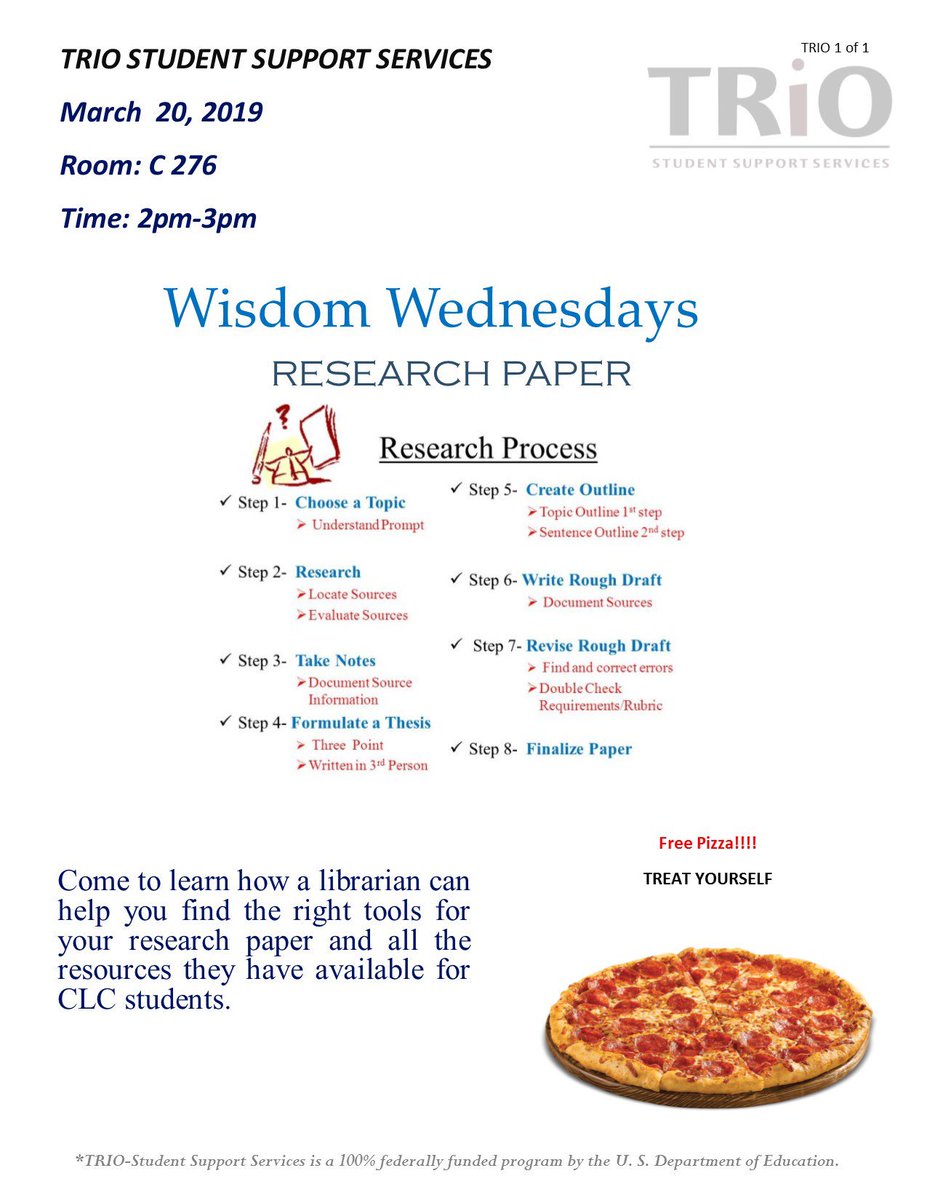 TRIO STUDENT SUPPORT SERVICES

March 20, 2019

Room: C 276

Time: 2pm-3pm

TRIO 1 of 1

TRiO
STUDENT SUPPORT SERVICES

Wisdom Wednesdays

RESEARCH PAPER

Research Process

✓ Step 1- Choose a Topic
➢ Understand Prompt

✓ Step 2- Research
➢ Locate Sources
➢ Evaluate Sources

✓ Step 3- Take Notes
➢ Document Source Information

✓ Step 4- Formulate a Thesis
➢ Three Point
➢ Written in 3rd Person

✓ Step 5- Create Outline
➢ Topic Outline 1st step
➢ Sentence Outline 2nd step

✓ Step 6- Write Rough Draft
➢ Document Sources

✓ Step 7- Revise Rough Draft
➢ Find and correct errors
➢ Double Check Requirements/Rubric

✓ Step 8- Finalize Paper

Come to learn how a librarian can help you find the right tools for your research paper and all the resources they have available for CLC students.

Free Pizza!!!!

TREAT YOURSELF

*TRIO-Student Support Services is a 100% federally funded program by the U. S. Department of Education.